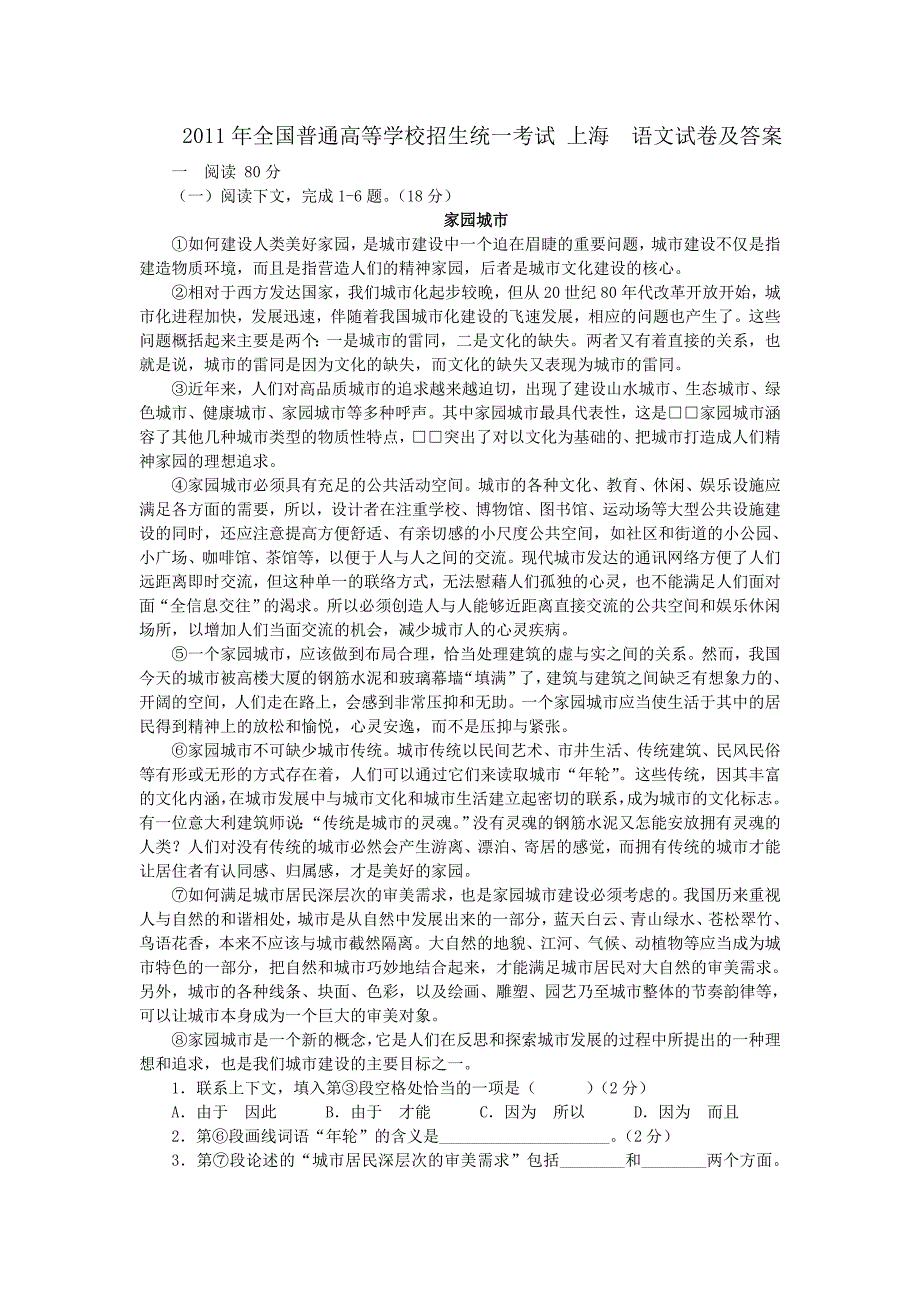 2011 年全国普通高等学校招生统一考试 上海　语文试卷及答案

一　阅读 80 分

（一）阅读下文，完成 1-6 题。（18 分）

家园城市

①如何建设人类美好家园，是城市建设中一个迫在眉睫的重要问题，城市建设不仅是指建造物质环境，而且是指营造人们的精神家园，后者是城市文化建设的核心。

②相对于西方发达国家，我们城市化起步较晚，但从 20 世纪 80 年代改革开放开始，城市化进程加快，发展迅速，伴随着我国城市化建设的飞速发展，相应的问题也产生了。这些问题概括起来主要是两个：一是城市的雷同，二是文化的缺失。两者又有着直接的关系，也就是说，城市的雷同是因为文化的缺失，而文化的缺失又表现为城市的雷同。

③近年来，人们对高品质城市的追求越来越迫切，出现了建设山水城市、生态城市、绿色城市、健康城市、家园城市等多种呼声。其中家园城市最具代表性，这是□□家园城市涵容了其他几种城市类型的物质性特点，□□突出了对以文化为基础的、把城市打造成人们精神家园的理想追求。

④家园城市必须具有充足的公共活动空间。城市的各种文化、教育、休闲、娱乐设施应满足各方面的需要，所以，设计者在注重学校、博物馆、图书馆、运动场等大型公共设施建设的同时，还应注意提高方便舒适、有亲切感的小尺度公共空间，如社区和街道的小公园、小广场、咖啡馆、茶馆等，以便于人与人之间的交流。现代城市发达的通讯网络方便了人们远距离即时交流，但这种单一的联络方式，无法慰藉人们孤独的心灵，也不能满足人们面对面“全信息交往”的渴求。所以必须创造人与人能够近距离直接交流的公共空间和娱乐休闲场所，以增加人们当面交流的机会，减少城市人的心灵疾病。

⑤一个家园城市，应该做到布局合理，恰当处理建筑的虚与实之间的关系。然而，我国今天的城市被高楼大厦的钢筋水泥和玻璃幕墙“填满”了，建筑与建筑之间缺乏有想象力的、开阔的空间，人们走在路上，会感到非常压抑和无助。一个家园城市应当使生活于其中的居民得到精神上的放松和愉悦，心灵安逸，而不是压抑与紧张。

⑥家园城市不可缺少城市传统。城市传统以民间艺术、市井生活、传统建筑、民风民俗等有形或无形的方式存在着，人们可以通过它们来读取城市“年轮”。这些传统，因其丰富的文化内涵，在城市发展中与城市文化和城市生活建立起密切的联系，成为城市的文化标志。有一位意大利建筑师说：“传统是城市的灵魂。”没有灵魂的钢筋水泥又怎能安放拥有灵魂的人类？人们对没有传统的城市必然会产生游离、漂泊、寄居的感觉，而拥有传统的城市才能让居住者有认同感、归属感，才是美好的家园。

⑦如何满足城市居民深层次的审美需求，也是家园城市建设必须考虑的。我国历来重视人与自然的和谐相处，城市是从自然中发展出来的一部分，蓝天白云、青山绿水、苍松翠竹、鸟语花香，本来不应该与城市截然隔离。大自然的地貌、江河、气候、动植物等应当成为城市特色的一部分，把自然和城市巧妙地结合起来，才能满足城市居民对大自然的审美需求。另外，城市的各种线条、块面、色彩，以及绘画、雕塑、园艺乃至城市整体的节奏韵律等，可以让城市本身成为一个巨大的审美对象。

⑧家园城市是一个新的概念，它是人们在反思和探索城市发展的过程中所提出的一种理想和追求，也是我们城市建设的主要目标之一。

1．联系上下文，填入第③段空格处恰当的一项是（　　）（2 分）

A．由于　因此　　B．由于　才能　　C．因为　所以　　D．因为　而且

2．第⑥段画线词语“年轮”的含义是____________________。（2 分）

3．第⑦段论述的“城市居民深层次的审美需求”包括________和________两个方面。